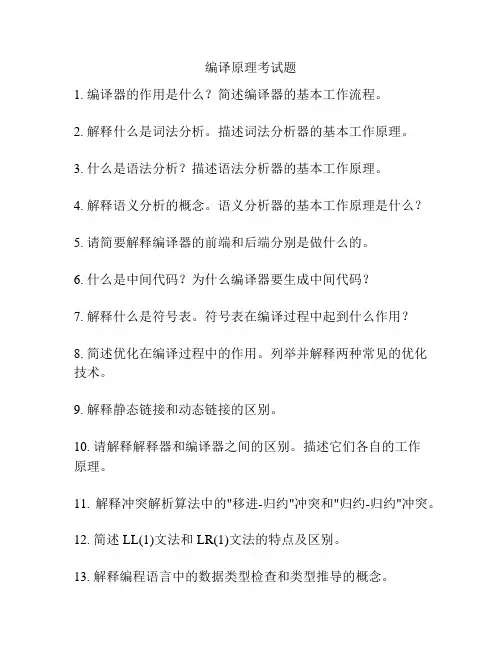 编译原理考试题

1. 编译器的作用是什么？简述编译器的基本工作流程。

2. 解释什么是词法分析。描述词法分析器的基本工作原理。

3. 什么是语法分析？描述语法分析器的基本工作原理。

4. 解释语义分析的概念。语义分析器的基本工作原理是什么？

5. 请简要解释编译器的前端和后端分别是做什么的。

6. 什么是中间代码？为什么编译器要生成中间代码？

7. 解释什么是符号表。符号表在编译过程中起到什么作用？

8. 简述优化在编译过程中的作用。列举并解释两种常见的优化技术。

9. 解释静态链接和动态链接的区别。

10. 请解释解释器和编译器之间的区别。描述它们各自的工作原理。

11. 解释冲突解析算法中的"移进-归约"冲突和"归约-归约"冲突。

12. 简述 LL(1)文法和 LR(1)文法的特点及区别。

13. 解释编程语言中的数据类型检查和类型推导的概念。